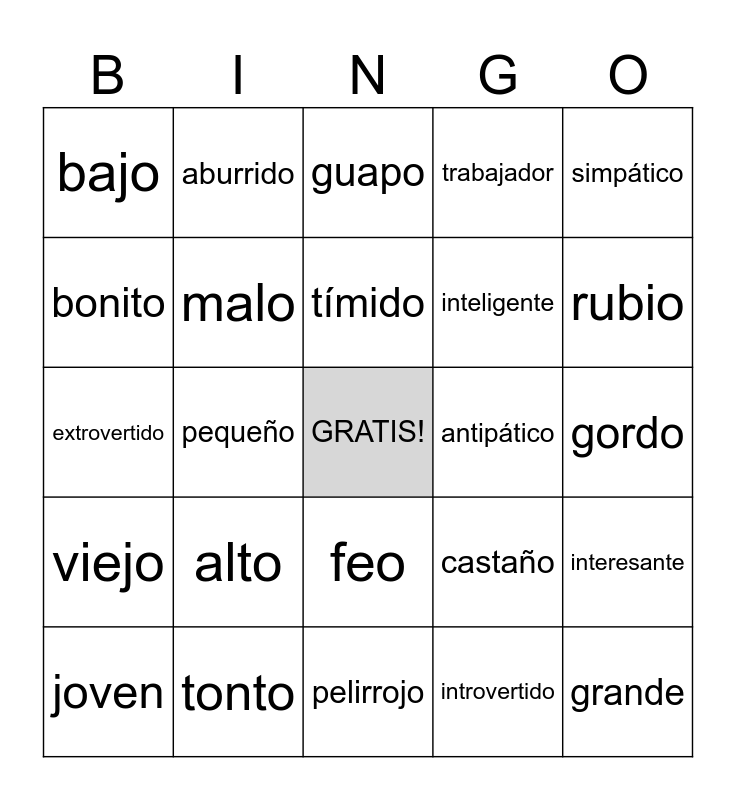 | B | I | N | G | O |
|---|---|---|---|---|
| bajo | aburrido | guapo | trabajador | simpático |
| bonito | malo | tímido | inteligente | rubio |
| extrovertido | pequeño | GRATIS! | antipático | gordo |
| viejo | alto | feo | castaño | interesante |
| joven | tonto | pelirrojo | introvertido | grande |